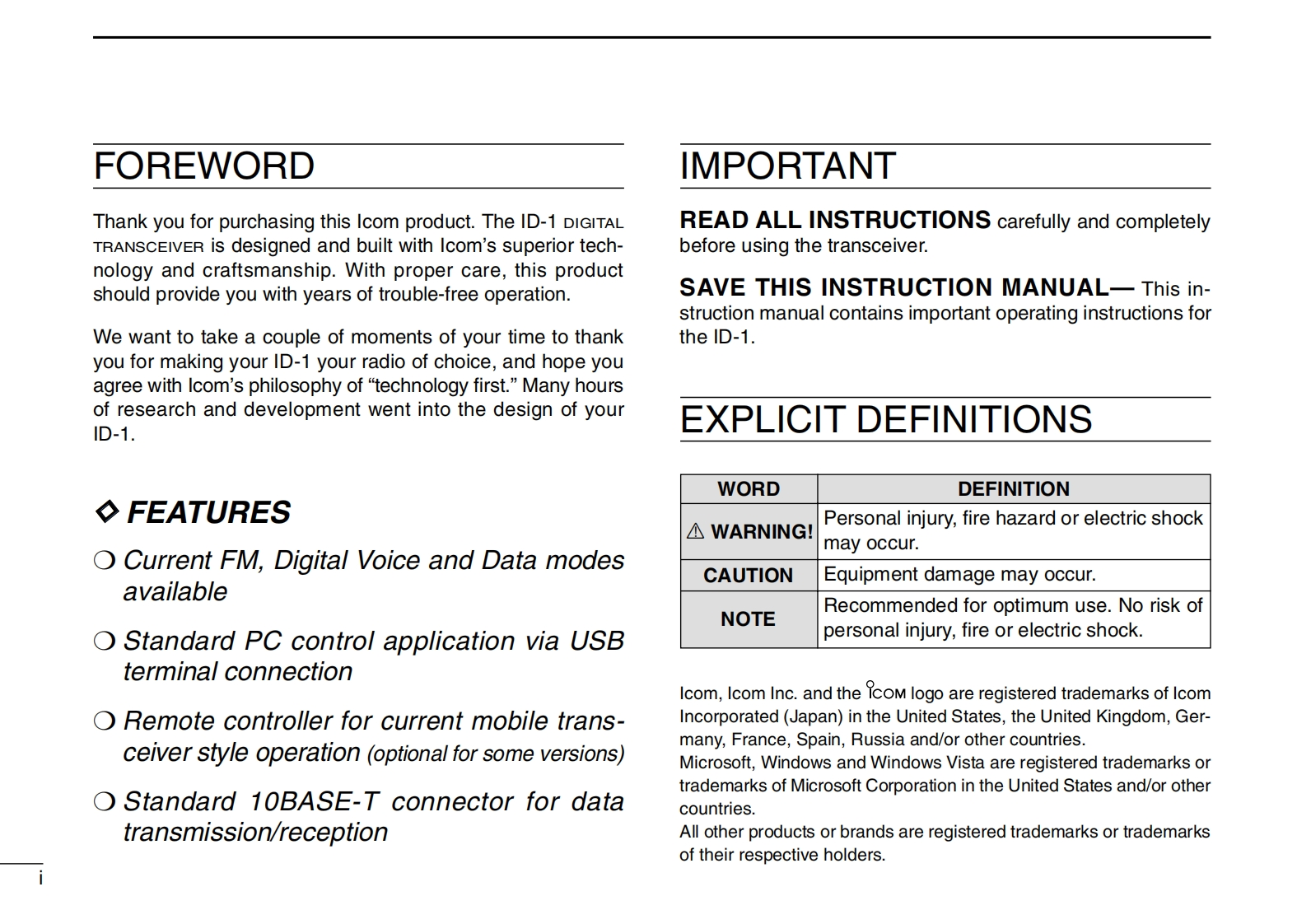 FOREWORD

Thank you for purchasing this Icom product. The ID-1 DIGITAL TRANSCEIVER is designed and built with Icom's superior technology and craftsmanship. With proper care, this product should provide you with years of trouble-free operation.

We want to take a couple of moments of your time to thank you for making your ID-1 your radio of choice, and hope you agree with Icom's philosophy of "technology first." Many hours of research and development went into the design of your ID-1.

◇ FEATURES

❍ Current FM, Digital Voice and Data modes available

❍ Standard PC control application via USB terminal connection

❍ Remote controller for current mobile transceiver style operation (optional for some versions)

❍ Standard 10BASE-T connector for data transmission/reception

i

IMPORTANT

READ ALL INSTRUCTIONS carefully and completely before using the transceiver.

SAVE THIS INSTRUCTION MANUAL— This instruction manual contains important operating instructions for the ID-1.

EXPLICIT DEFINITIONS

| WORD | DEFINITION |
|---|---|
| ⚠ WARNING! | Personal injury, fire hazard or electric shock may occur. |
| CAUTION | Equipment damage may occur. |
| NOTE | Recommended for optimum use. No risk of personal injury, fire or electric shock. |

Icom, Icom Inc. and the ICOM logo are registered trademarks of Icom Incorporated (Japan) in the United States, the United Kingdom, Germany, France, Spain, Russia and/or other countries.
Microsoft, Windows and Windows Vista are registered trademarks or trademarks of Microsoft Corporation in the United States and/or other countries.
All other products or brands are registered trademarks or trademarks of their respective holders.